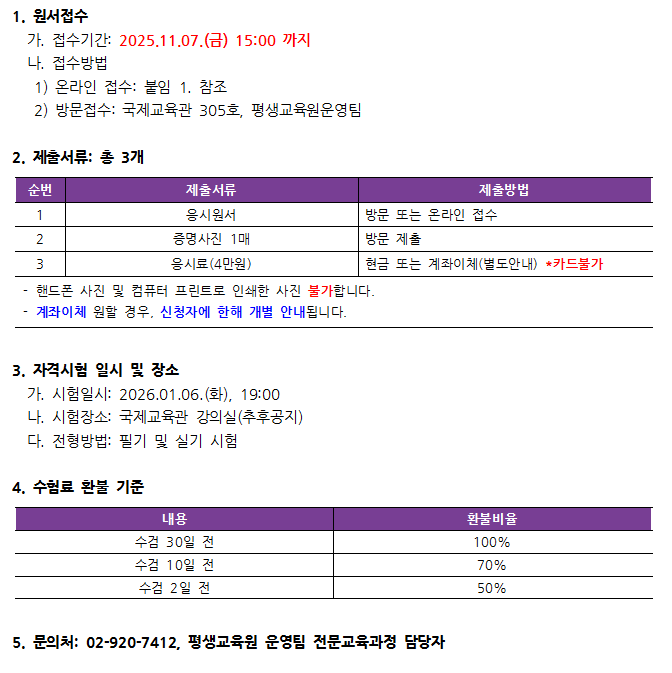 1. 원서접수

가. 접수기간: 2025.11.07.(금) 15:00 까지

나. 접수방법

1) 온라인 접수: 붙임 1. 참조

2) 방문접수: 국제교육관 305호, 평생교육원운영팀

2. 제출서류: 총 3개

| 순번 | 제출서류 | 제출방법 |
|---|---|---|
| 1 | 응시원서 | 방문 또는 온라인 접수 |
| 2 | 증명사진 1매 | 방문 제출 |
| 3 | 응시료(4만원) | 현금 또는 계좌이체(별도안내) *카드불가 |

- 핸드폰 사진 및 컴퓨터 프린트로 인쇄한 사진 불가합니다.
- 계좌이체 원할 경우, 신청자에 한해 개별 안내됩니다.

3. 자격시험 일시 및 장소

가. 시험일시: 2026.01.06.(화), 19:00

나. 시험장소: 국제교육관 강의실(추후공지)

다. 전형방법: 필기 및 실기 시험

4. 수험료 환불 기준

| 내용 | 환불비율 |
|---|---|
| 수검 30일 전 | 100% |
| 수검 10일 전 | 70% |
| 수검 2일 전 | 50% |

5. 문의처: 02-920-7412, 평생교육원 운영팀 전문교육과정 담당자